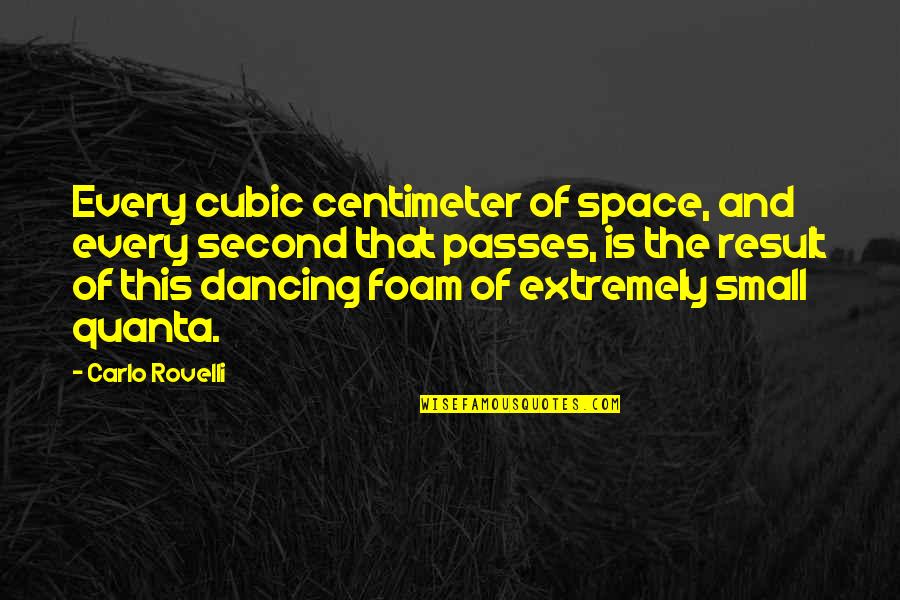 Every cubic centimeter of space, and every second that passes, is the result of this dancing foam of extremely small quanta.

- Carlo Rovelli

WISEFAMOUSQUOTES.COM